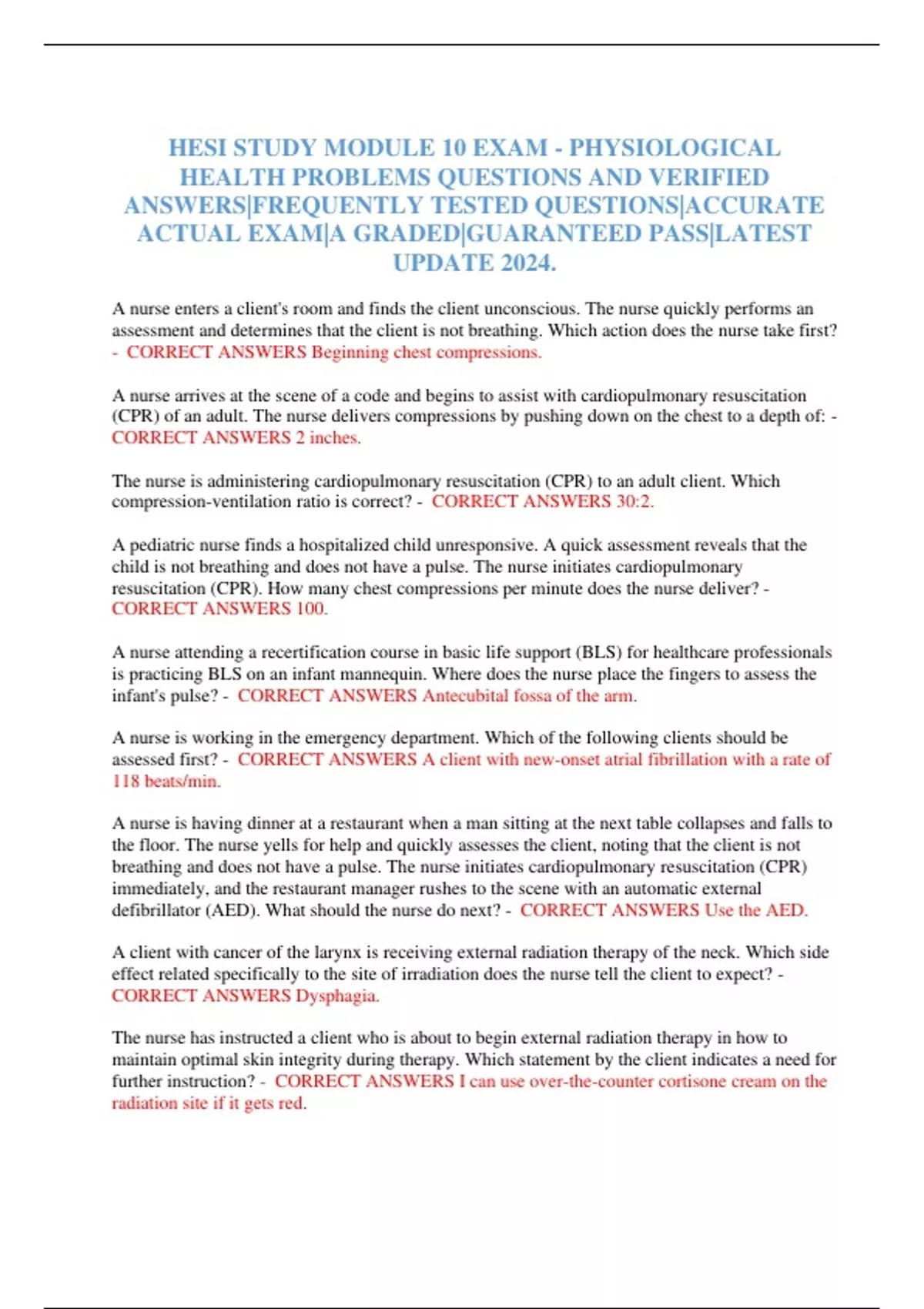 HESI STUDY MODULE 10 EXAM - PHYSIOLOGICAL HEALTH PROBLEMS QUESTIONS AND VERIFIED ANSWERS|FREQUENTLY TESTED QUESTIONS|ACCURATE ACTUAL EXAM|A GRADED|GUARANTEED PASS|LATEST UPDATE 2024.

A nurse enters a client's room and finds the client unconscious. The nurse quickly performs an assessment and determines that the client is not breathing. Which action does the nurse take first? - CORRECT ANSWERS Beginning chest compressions.

A nurse arrives at the scene of a code and begins to assist with cardiopulmonary resuscitation (CPR) of an adult. The nurse delivers compressions by pushing down on the chest to a depth of: - CORRECT ANSWERS 2 inches.

The nurse is administering cardiopulmonary resuscitation (CPR) to an adult client. Which compression-ventilation ratio is correct? - CORRECT ANSWERS 30:2.

A pediatric nurse finds a hospitalized child unresponsive. A quick assessment reveals that the child is not breathing and does not have a pulse. The nurse initiates cardiopulmonary resuscitation (CPR). How many chest compressions per minute does the nurse deliver? - CORRECT ANSWERS 100.

A nurse attending a recertification course in basic life support (BLS) for healthcare professionals is practicing BLS on an infant mannequin. Where does the nurse place the fingers to assess the infant's pulse? - CORRECT ANSWERS Antecubital fossa of the arm.

A nurse is working in the emergency department. Which of the following clients should be assessed first? - CORRECT ANSWERS A client with new-onset atrial fibrillation with a rate of 118 beats/min.

A nurse is having dinner at a restaurant when a man sitting at the next table collapses and falls to the floor. The nurse yells for help and quickly assesses the client, noting that the client is not breathing and does not have a pulse. The nurse initiates cardiopulmonary resuscitation (CPR) immediately, and the restaurant manager rushes to the scene with an automatic external defibrillator (AED). What should the nurse do next? - CORRECT ANSWERS Use the AED.

A client with cancer of the larynx is receiving external radiation therapy of the neck. Which side effect related specifically to the site of irradiation does the nurse tell the client to expect? - CORRECT ANSWERS Dysphagia.

The nurse has instructed a client who is about to begin external radiation therapy in how to maintain optimal skin integrity during therapy. Which statement by the client indicates a need for further instruction? - CORRECT ANSWERS I can use over-the-counter cortisone cream on the radiation site if it gets red.